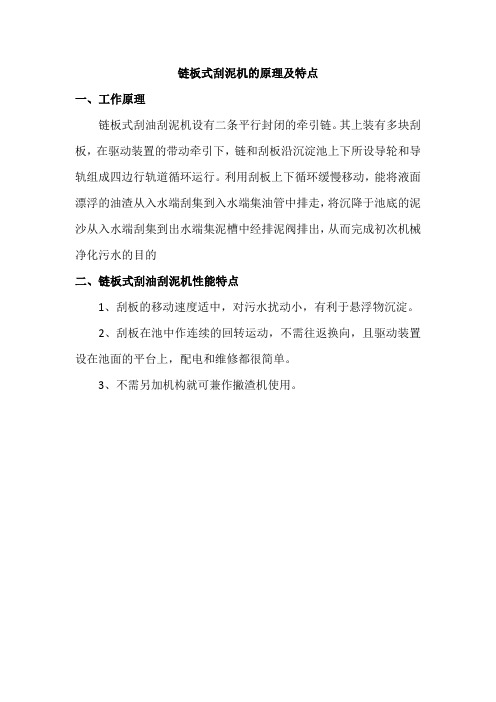 链板式刮泥机的原理及特点

一、工作原理

链板式刮油刮泥机设有二条平行封闭的牵引链。其上装有多块刮板，在驱动装置的带动牵引下，链和刮板沿沉淀池上下所设导轮和导轨组成四边行轨道循环运行。利用刮板上下循环缓慢移动，能将液面漂浮的油渣从入水端刮集到入水端集油管中排走，将沉降于池底的泥沙从入水端刮集到出水端集泥槽中经排泥阀排出，从而完成初次机械净化污水的目的

二、链板式刮油刮泥机性能特点

1、刮板的移动速度适中，对污水扰动小，有利于悬浮物沉淀。

2、刮板在池中作连续的回转运动，不需往返换向，且驱动装置设在池面的平台上，配电和维修都很简单。

3、不需另加机构就可兼作撇渣机使用。